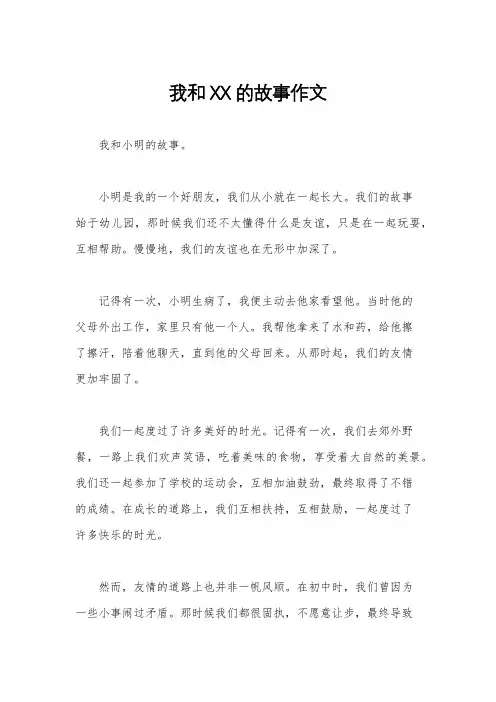 我和XX的故事作文

我和小明的故事。

小明是我的一个好朋友，我们从小就在一起长大。我们的故事始于幼儿园，那时候我们还不太懂得什么是友谊，只是在一起玩耍，互相帮助。慢慢地，我们的友谊也在无形中加深了。

记得有一次，小明生病了，我便主动去他家看望他。当时他的父母外出工作，家里只有他一个人。我帮他拿来了水和药，给他擦了擦汗，陪着他聊天，直到他的父母回来。从那时起，我们的友情更加牢固了。

我们一起度过了许多美好的时光。记得有一次，我们去郊外野餐，一路上我们欢声笑语，吃着美味的食物，享受着大自然的美景。我们还一起参加了学校的运动会，互相加油鼓劲，最终取得了不错的成绩。在成长的道路上，我们互相扶持，互相鼓励，一起度过了许多快乐的时光。

然而，友情的道路上也并非一帆风顺。在初中时，我们曾因为一些小事闹过矛盾。那时候我们都很固执，不愿意让步，最终导致